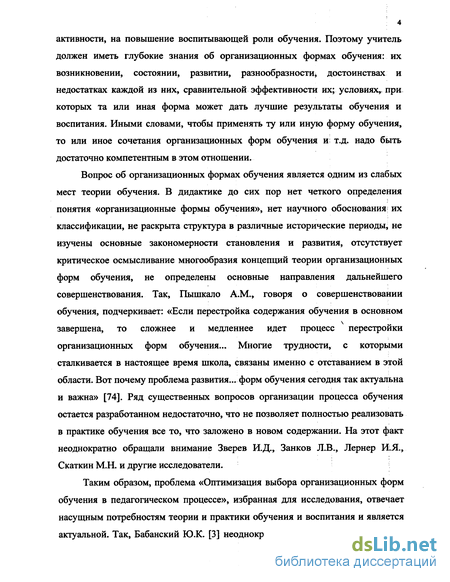 4

активности, на повышение воспитывающей роли обучения. Поэтому учитель должен иметь глубокие знания об организационных формах обучения: их возникновении, состоянии, развитии, разнообразности, достоинствах и недостатках каждой из них, сравнительной эффективности их; условиях, при которых та или иная форма может дать лучшие результаты обучения и воспитания. Иными словами, чтобы применять ту или иную форму обучения, то или иное сочетания организационных форм обучения и т.д. надо быть достаточно компетентным в этом отношении.

Вопрос об организационных формах обучения является одним из слабых мест теории обучения. В дидактике до сих пор нет четкого определения понятия «организационные формы обучения», нет научного обоснования их классификации, не раскрыта структура в различные исторические периоды, не изучены основные закономерности становления и развития, отсутствует критическое осмысливание многообразия концепций теории организационных форм обучения, не определены основные направления дальнейшего совершенствования. Так, Пышкало А.М., говоря о совершенствовании обучения, подчеркивает: «Если перестройка содержания обучения в основном завершена, то сложнее и медленнее идет процесс перестройки организационных форм обучения... Многие трудности, с которыми сталкивается в настоящее время школа, связаны именно с отставанием в этой области. Вот почему проблема развития... форм обучения сегодня так актуальна и важна» [74]. Ряд существенных вопросов организации процесса обучения остается разработанном недостаточно, что не позволяет полностью реализовать в практике обучения все то, что заложено в новом содержании. На этот факт неоднократно обращали внимание Зверев И.Д., Занков Л.В., Лернер И.Я., Скаткин М.Н. и другие исследователи.

Таким образом, проблема «Оптимизация выбора организационных форм обучения в педагогическом процессе», избранная для исследования, отвечает насущным потребностям теории и практики обучения и воспитания и является актуальной. Так, Бабанский Ю.К. [3] неоднокр

dsLib.net
библиотека диссертаций